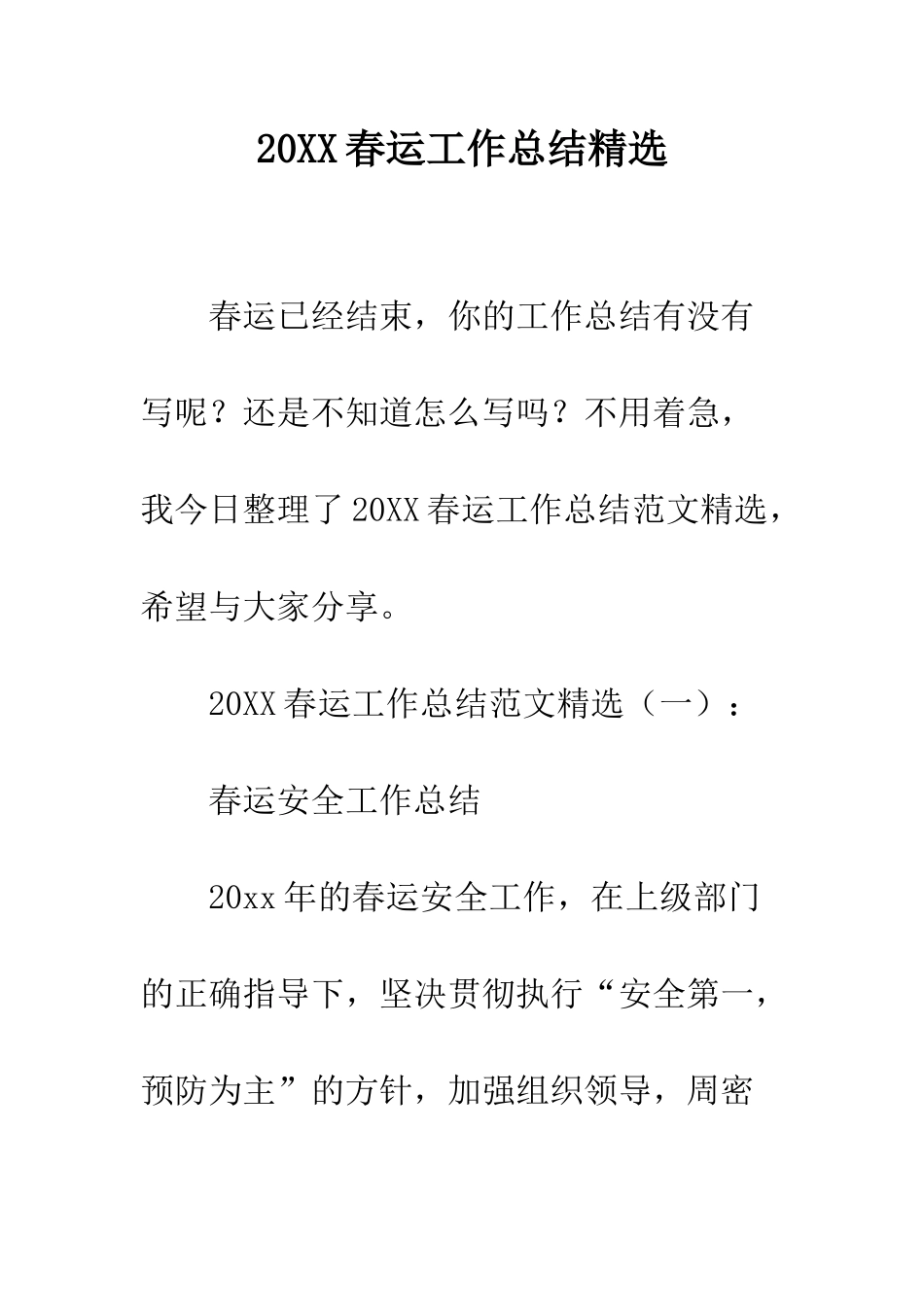 20XX 春运工作总结精选

春运已经结束，你的工作总结有没有写呢？还是不知道怎么写吗？不用着急，我今日整理了 20XX 春运工作总结范文精选，希望与大家分享。

20XX 春运工作总结范文精选（一）：

春运安全工作总结

20xx 年的春运安全工作，在上级部门的正确指导下，坚决贯彻执行“安全第一，预防为主”的方针，加强组织领导，周密